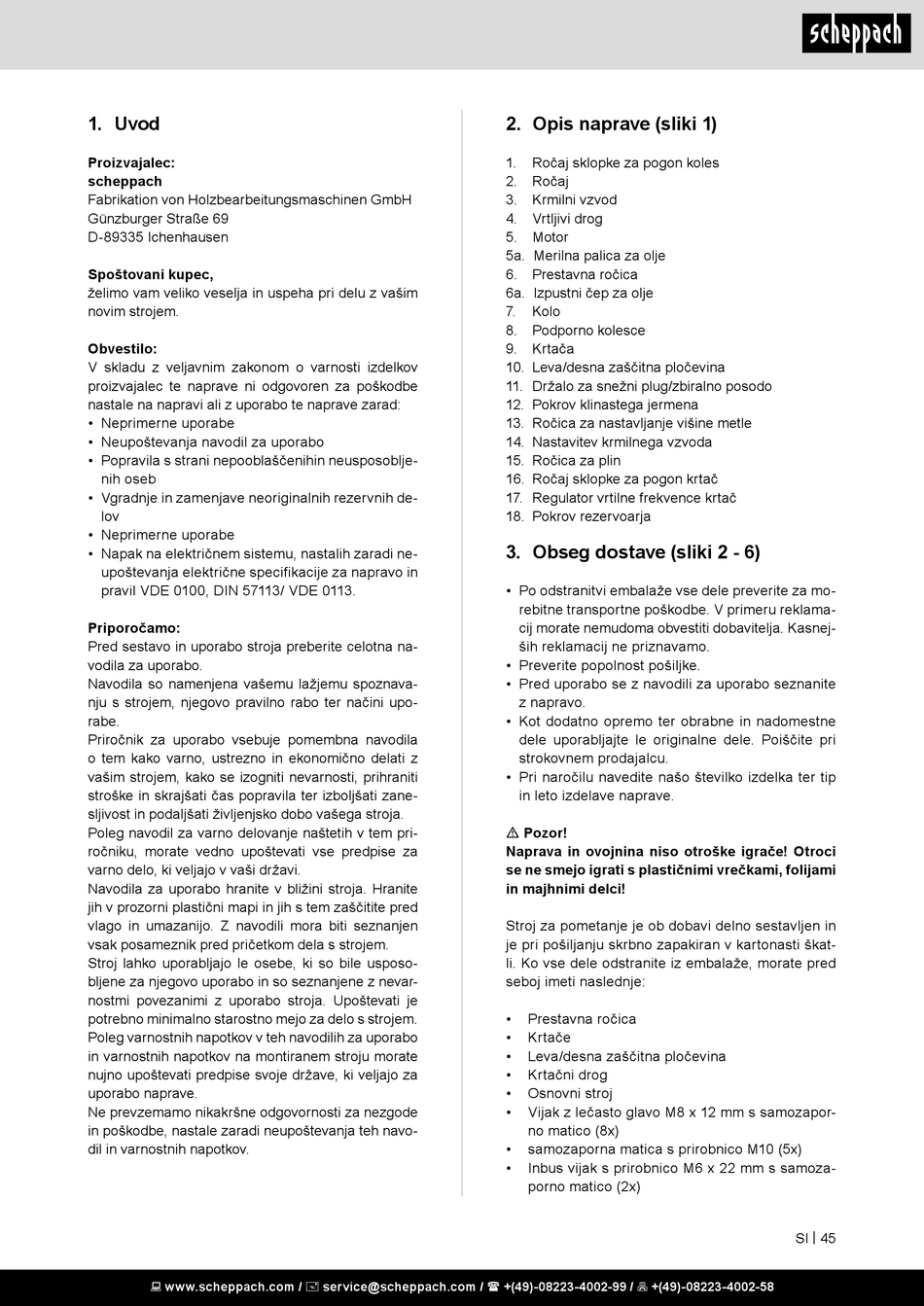 scheppach

1. Uvod

Proizvajalec:
scheppach
Fabrikation von Holzbearbeitungsmaschinen GmbH
Günzburger Straße 69
D-89335 Ichenhausen

Spoštovani kupec,
želimo vam veliko veselja in uspeha pri delu z vašim novim strojem.

Obvestilo:
V skladu z veljavnim zakonom o varnosti izdelkov proizvajalec te naprave ni odgovoren za poškodbe nastale na napravi ali z uporabo te naprave zarad:
• Neprimerne uporabe
• Neupoštevanja navodil za uporabo
• Popravila s strani nepooblaščenihin neusposobljenih oseb
• Vgradnje in zamenjave neoriginalnih rezervnih delov
• Neprimerne uporabe
• Napak na električnem sistemu, nastalih zaradi neupoštevanja električne specifikacije za napravo in pravil VDE 0100, DIN 57113/ VDE 0113.

Priporočamo:
Pred sestavo in uporabo stroja preberite celotna navodila za uporabo.
Navodila so namenjena vašemu lažjemu spoznavanju s strojem, njegovo pravilno rabo ter načini uporabe.
Priročnik za uporabo vsebuje pomembna navodila o tem kako varno, ustrezno in ekonomično delati z vašim strojem, kako se izogniti nevarnosti, prihraniti stroške in skrajšati čas popravila ter izboljšati zanesljivost in podaljšati življenjsko dobo vašega stroja.
Poleg navodil za varno delovanje naštetih v tem priročniku, morate vedno upoštevati vse predpise za varno delo, ki veljajo v vaši državi.
Navodila za uporabo hranite v bližini stroja. Hranite jih v prozorni plastični mapi in jih s tem zaščitite pred vlago in umazanijo. Z navodili mora biti seznanjen vsak posameznik pred pričetkom dela s strojem.
Stroj lahko uporabljajo le osebe, ki so bile usposobljene za njegovo uporabo in so seznanjene z nevarnostmi povezanimi z uporabo stroja. Upoštevati je potrebno minimalno starostno mejo za delo s strojem.
Poleg varnostnih napotkov v teh navodilih za uporabo in varnostnih napotkov na montiranem stroju morate nujno upoštevati predpise svoje države, ki veljajo za uporabo naprave.
Ne prevzemamo nikakršne odgovornosti za nezgode in poškodbe, nastale zaradi neupoštevanja teh navodil in varnostnih napotkov.

2. Opis naprave (sliki 1)

1. Ročaj sklopke za pogon koles
2. Ročaj
3. Krmilni vzvod
4. Vrtljivi drog
5. Motor
5a. Merilna palica za olje
6. Prestavna ročica
6a. Izpustni čep za olje
7. Kolo
8. Podporno kolesce
9. Krtača
10. Leva/desna zaščitna pločevina
11. Držalo za snežni plug/zbiralno posodo
12. Pokrov klinastega jermena
13. Ročica za nastavljanje višine metle
14. Nastavitev krmilnega vzvoda
15. Ročica za plin
16. Ročaj sklopke za pogon krtač
17. Regulator vrtilne frekvence krtač
18. Pokrov rezervoarja

3. Obseg dostave (sliki 2 - 6)

• Po odstranitvi embalaže vse dele preverite za morebitne transportne poškodbe. V primeru reklamacij morate nemudoma obvestiti dobavitelja. Kasnejših reklamacij ne priznavamo.
• Preverite popolnost pošiljke.
• Pred uporabo se z navodili za uporabo seznanite z napravo.
• Kot dodatno opremo ter obrabne in nadomestne dele uporabljajte le originalne dele. Poiščite pri strokovnem prodajalcu.
• Pri naročilu navedite našo številko izdelka ter tip in leto izdelave naprave.

⚠ Pozor!
Naprava in ovojnina niso otroške igrače! Otroci se ne smejo igrati s plastičnimi vrečkami, folijami in majhnimi delci!

Stroj za pometanje je ob dobavi delno sestavljen in je pri pošiljanju skrbno zapakiran v kartonasti škatli. Ko vse dele odstranite iz embalaže, morate pred seboj imeti naslednje:

• Prestavna ročica
• Krtače
• Leva/desna zaščitna pločevina
• Krtačni drog
• Osnovni stroj
• Vijak z lečasto glavo M8 x 12 mm s samozaporno matico (8x)
• samozaporna matica s prirobnico M10 (5x)
• Inbus vijak s prirobnico M6 x 22 mm s samozaporno matico (2x)

SI | 45

www.scheppach.com / service@scheppach.com / +(49)-08223-4002-99 / +(49)-08223-4002-58